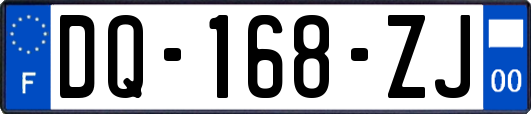 F

DQ-168-ZJ

00